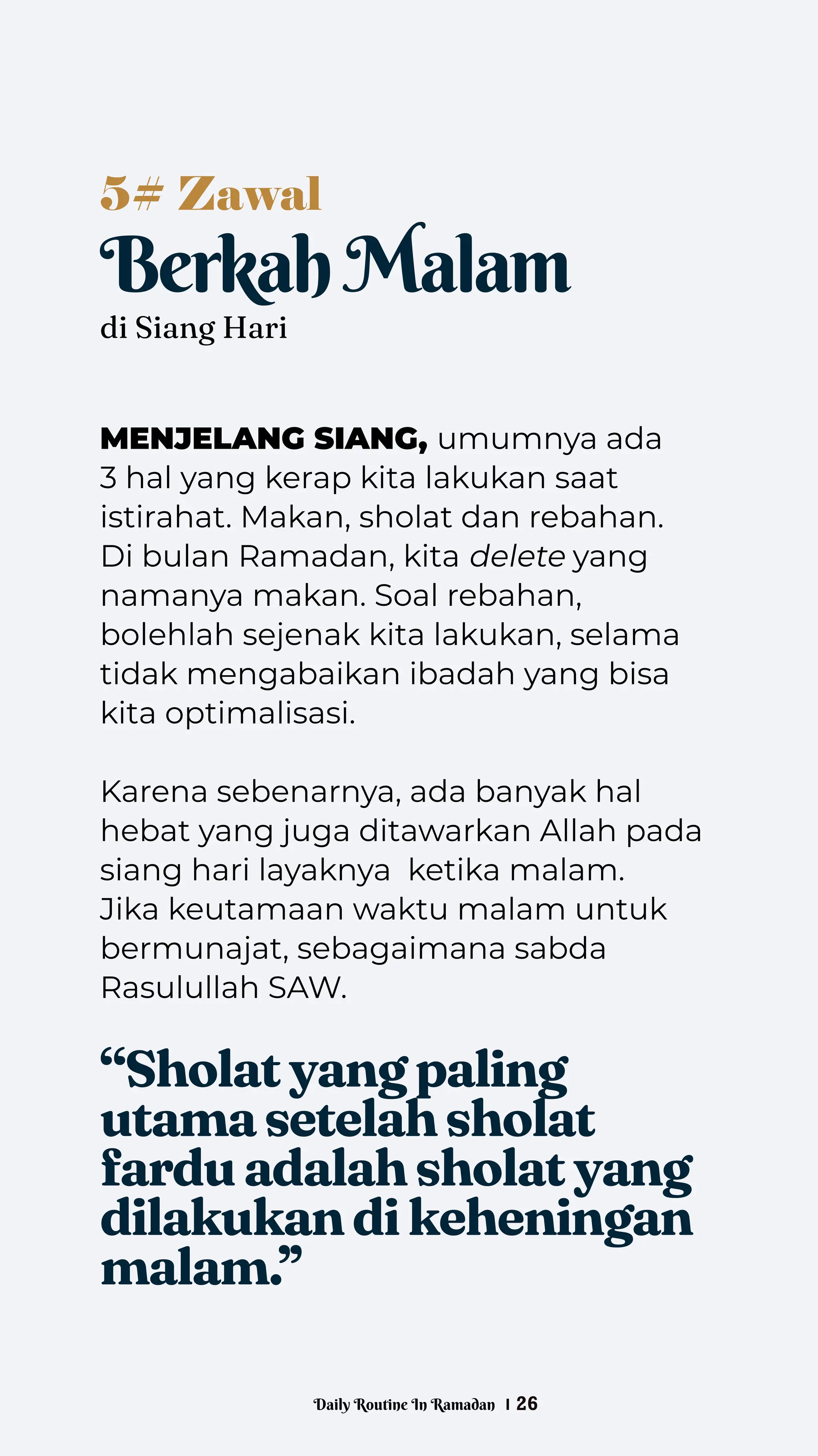 5# Zawal
Berkah Malam
di Siang Hari

MENJELANG SIANG, umumnya ada 3 hal yang kerap kita lakukan saat istirahat. Makan, sholat dan rebahan. Di bulan Ramadan, kita delete yang namanya makan. Soal rebahan, bolehlah sejenak kita lakukan, selama tidak mengabaikan ibadah yang bisa kita optimalisasi.

Karena sebenarnya, ada banyak hal hebat yang juga ditawarkan Allah pada siang hari layaknya ketika malam. Jika keutamaan waktu malam untuk bermunajat, sebagaimana sabda Rasulullah SAW.

“Sholat yang paling utama setelah sholat fardu adalah sholat yang dilakukan di keheningan malam.”

Daily Routine In Ramadan | 26